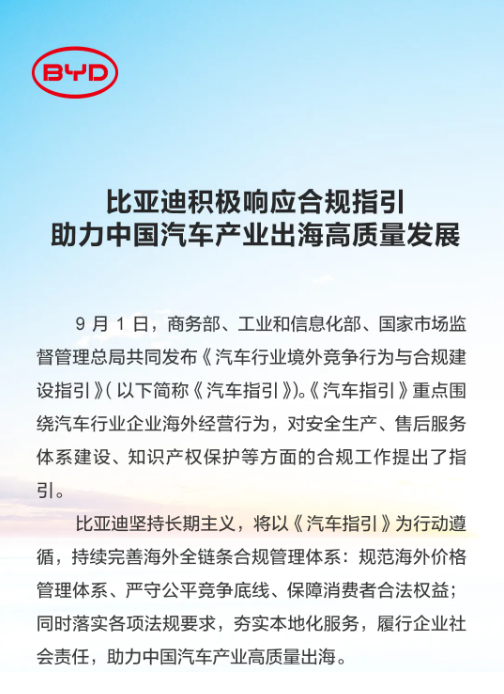 BYD

比亚迪积极响应合规指引
助力中国汽车产业出海高质量发展

9 月 1 日，商务部、工业和信息化部、国家市场监督管理总局共同发布《汽车行业境外竞争行为与合规建设指引》(以下简称《汽车指引》)。《汽车指引》重点围绕汽车行业企业海外经营行为，对安全生产、售后服务体系建设、知识产权保护等方面的合规工作提出了指引。

比亚迪坚持长期主义，将以《汽车指引》为行动遵循，持续完善海外全链条合规管理体系：规范海外价格管理体系、严守公平竞争底线、保障消费者合法权益；同时落实各项法规要求，夯实本地化服务，履行企业社会责任，助力中国汽车产业高质量出海。